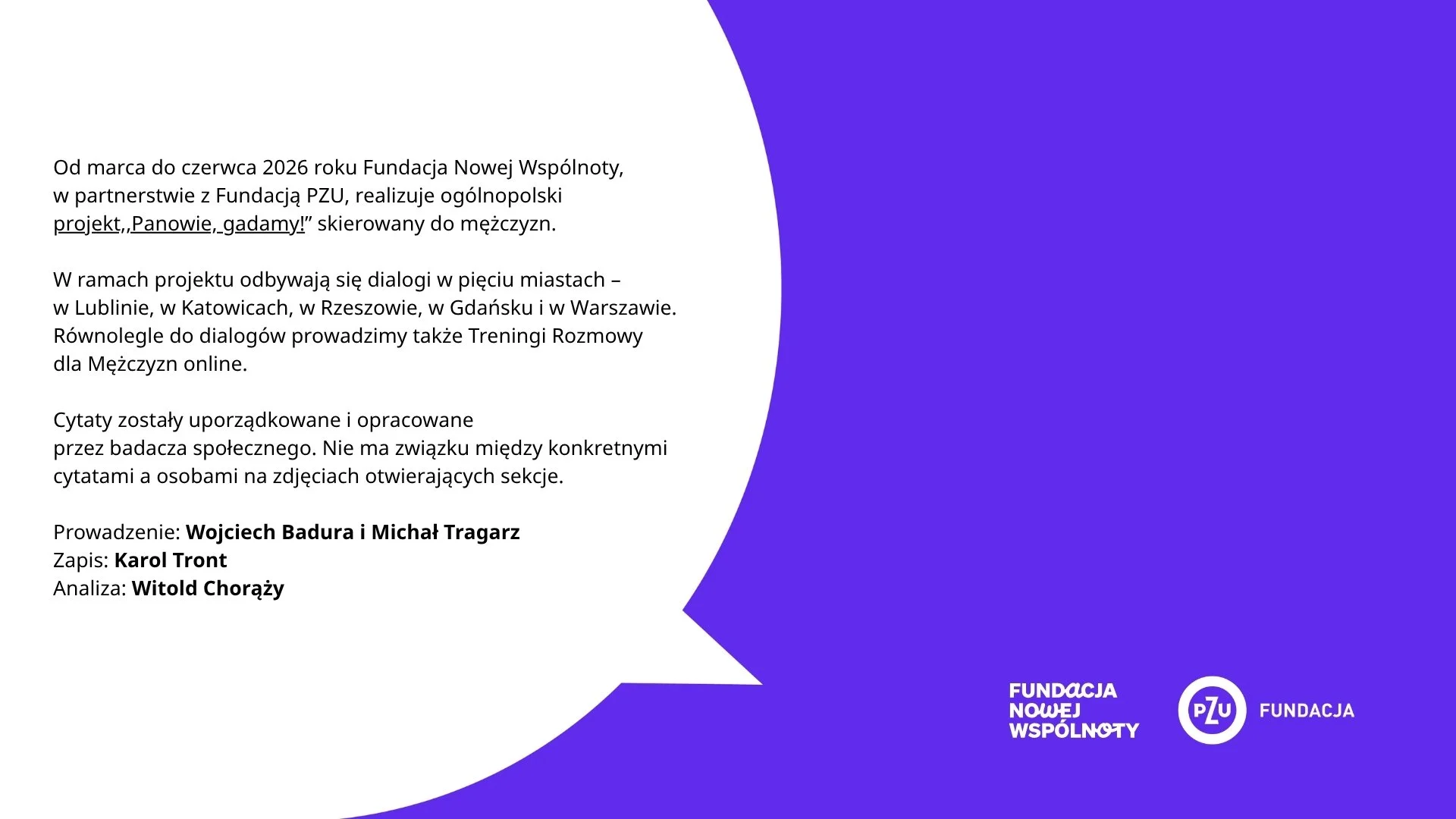 Od marca do czerwca 2026 roku Fundacja Nowej Wspólnoty, w partnerstwie z Fundacją PZU, realizuje ogólnopolski projekt,,Panowie, gadamy!" skierowany do mężczyzn.

W ramach projektu odbywają się dialogi w pięciu miastach – w Lublinie, w Katowicach, w Rzeszowie, w Gdańsku i w Warszawie. Równolegle do dialogów prowadzimy także Treningi Rozmowy dla Mężczyzn online.

Cytaty zostały uporządkowane i opracowane przez badacza społecznego. Nie ma związku między konkretnymi cytatami a osobami na zdjęciach otwierających sekcje.

Prowadzenie: Wojciech Badura i Michał Tragarz
Zapis: Karol Tront
Analiza: Witold Chorąży

FUNDACJA
NOWEJ
WSPÓLNOTY

PZU
FUNDACJA